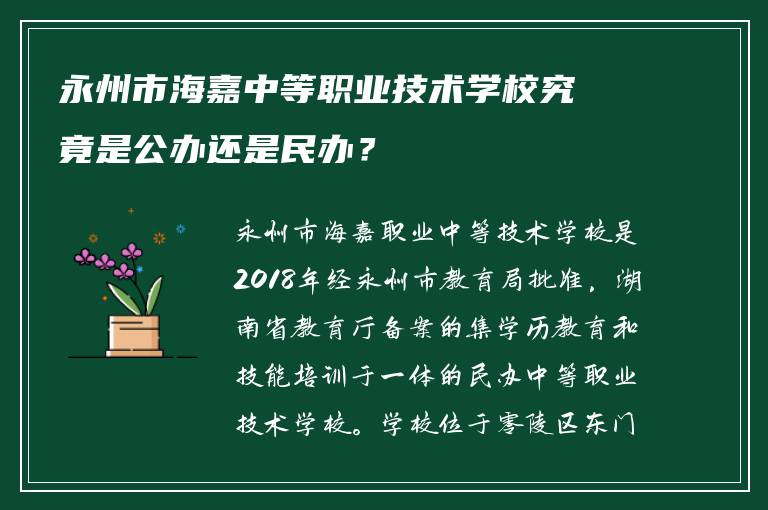 永州市海嘉中等职业技术学校究竟是公办还是民办？

永州市海嘉职业中等技术学校是2018年经永州市教育局批准，湖南省教育厅备案的集学历教育和技能培训于一体的民办中等职业技术学校。学校位于零陵区东门